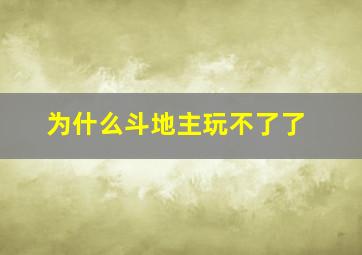 为什么斗地主玩不了了